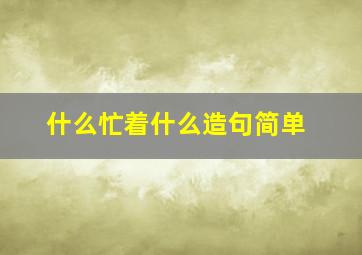 什么忙着什么造句简单